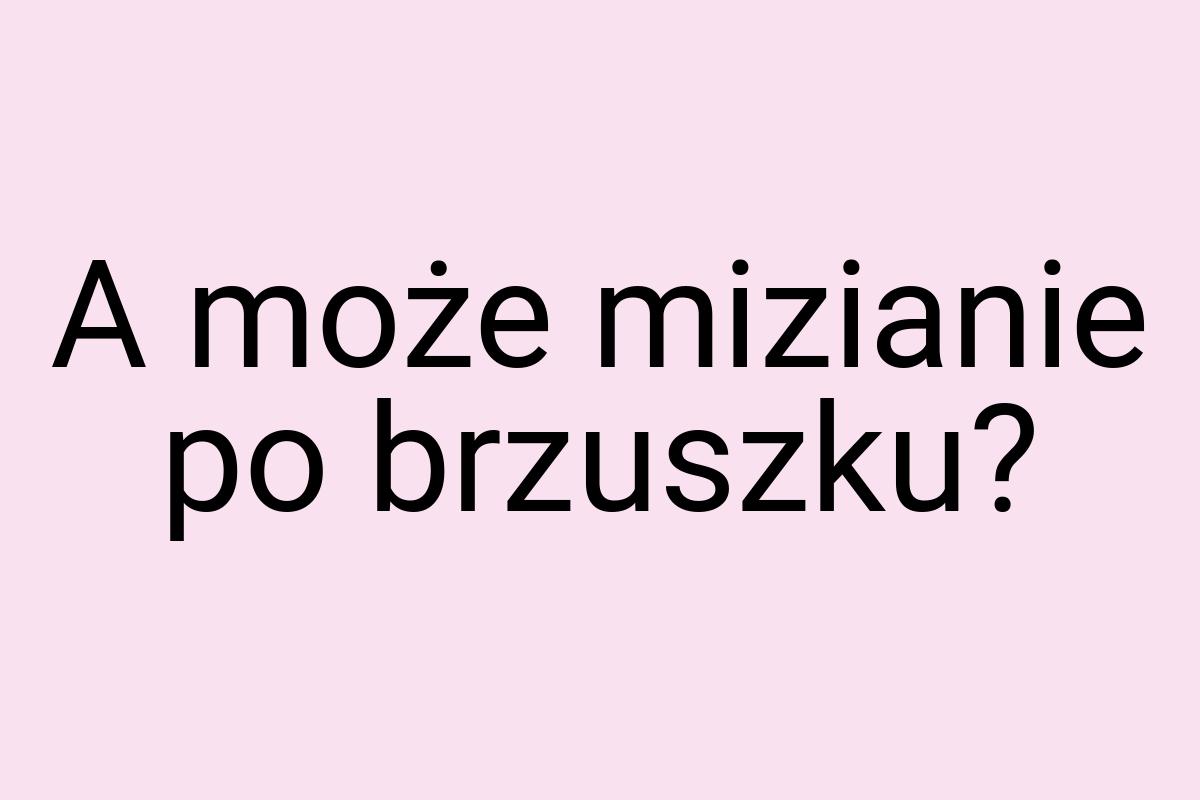 A może mizianie po brzuszku?